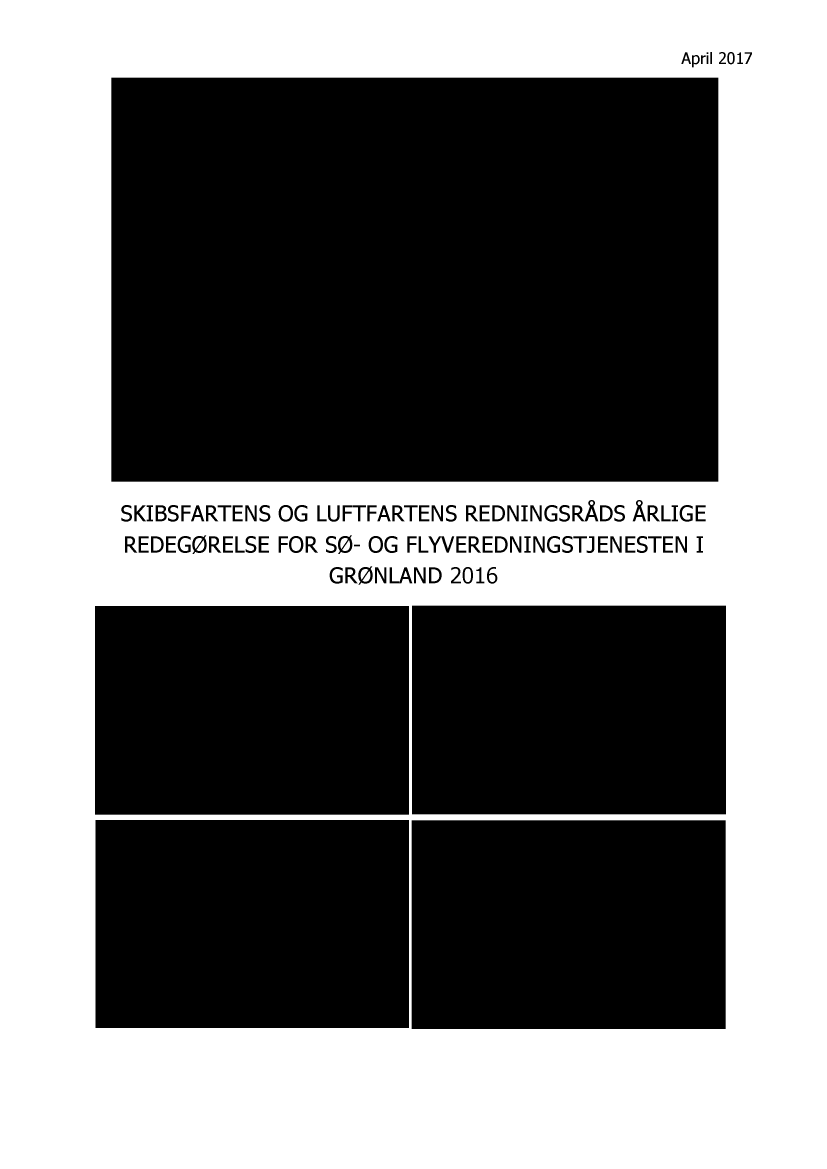 April 2017

SKIBSFARTENS OG LUFTFARTENS REDNINGSRÅDS ÅRLIGE REDEGØRELSE FOR SØ- OG FLYVEREDNINGSTJENESTEN I GRØNLAND 2016